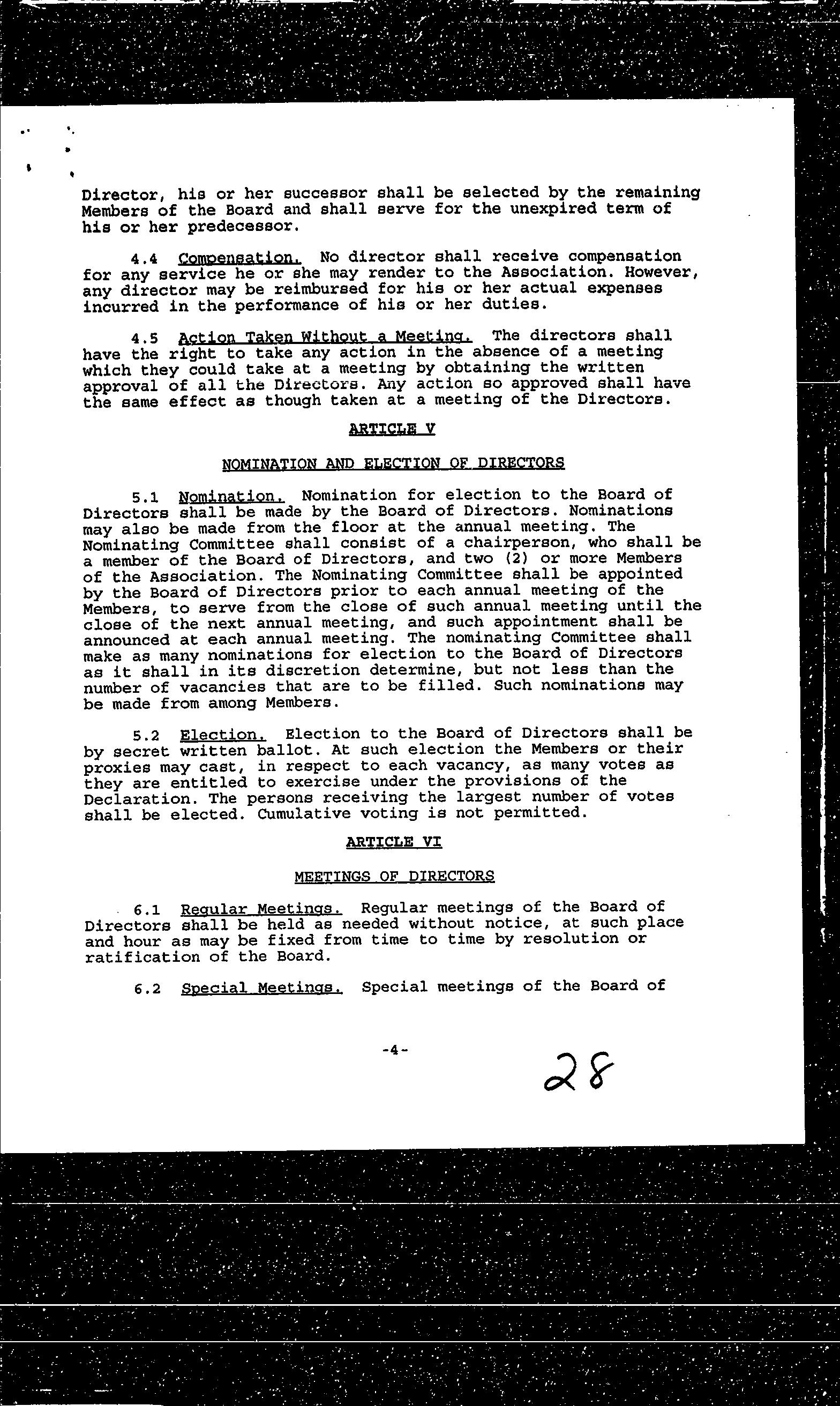 Director, his or her successor shall be selected by the remaining Members of the Board and shall serve for the unexpired term of his or her predecessor.

4.4 Compensation. No director shall receive compensation for any service he or she may render to the Association. However, any director may be reimbursed for his or her actual expenses incurred in the performance of his or her duties.

4.5 Action Taken Without a Meeting. The directors shall have the right to take any action in the absence of a meeting which they could take at a meeting by obtaining the written approval of all the Directors. Any action so approved shall have the same effect as though taken at a meeting of the Directors.

ARTICLE V

NOMINATION AND ELECTION OF DIRECTORS

5.1 Nomination. Nomination for election to the Board of Directors shall be made by the Board of Directors. Nominations may also be made from the floor at the annual meeting. The Nominating Committee shall consist of a chairperson, who shall be a member of the Board of Directors, and two (2) or more Members of the Association. The Nominating Committee shall be appointed by the Board of Directors prior to each annual meeting of the Members, to serve from the close of such annual meeting until the close of the next annual meeting, and such appointment shall be announced at each annual meeting. The nominating Committee shall make as many nominations for election to the Board of Directors as it shall in its discretion determine, but not less than the number of vacancies that are to be filled. Such nominations may be made from among Members.

5.2 Election. Election to the Board of Directors shall be by secret written ballot. At such election the Members or their proxies may cast, in respect to each vacancy, as many votes as they are entitled to exercise under the provisions of the Declaration. The persons receiving the largest number of votes shall be elected. Cumulative voting is not permitted.

ARTICLE VI

MEETINGS OF DIRECTORS

6.1 Regular Meetings. Regular meetings of the Board of Directors shall be held as needed without notice, at such place and hour as may be fixed from time to time by resolution or ratification of the Board.

6.2 Special Meetings. Special meetings of the Board of

-4-

28